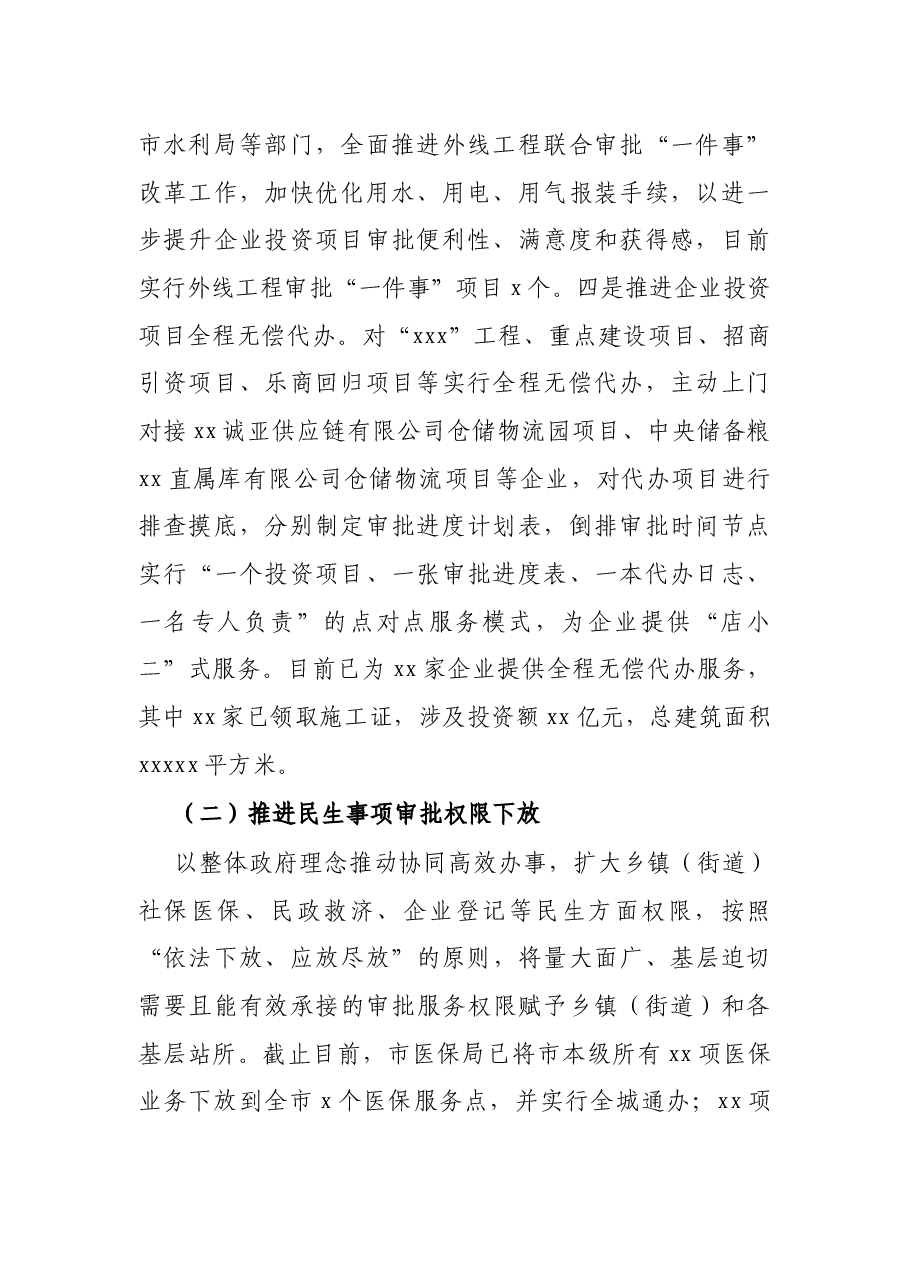 市水利局等部门，全面推进外线工程联合审批“一件事”改革工作，加快优化用水、用电、用气报装手续，以进一步提升企业投资项目审批便利性、满意度和获得感，目前实行外线工程审批“一件事”项目x个。四是推进企业投资项目全程无偿代办。对“xxx”工程、重点建设项目、招商引资项目、乐商回归项目等实行全程无偿代办，主动上门对接xx诚亚供应链有限公司仓储物流园项目、中央储备粮xx直属库有限公司仓储物流项目等企业，对代办项目进行排查摸底，分别制定审批进度计划表，倒排审批时间节点实行“一个投资项目、一张审批进度表、一本代办日志、一名专人负责”的点对点服务模式，为企业提供“店小二”式服务。目前已为xx家企业提供全程无偿代办服务，其中xx家已领取施工证，涉及投资额xx亿元，总建筑面积xxxxx平方米。

（二）推进民生事项审批权限下放

以整体政府理念推动协同高效办事，扩大乡镇（街道）社保医保、民政救济、企业登记等民生方面权限，按照“依法下放、应放尽放”的原则，将量大面广、基层迫切需要且能有效承接的审批服务权限赋予乡镇（街道）和各基层站所。截止目前，市医保局已将市本级所有xx项医保业务下放到全市x个医保服务点，并实行全城通办；xx项